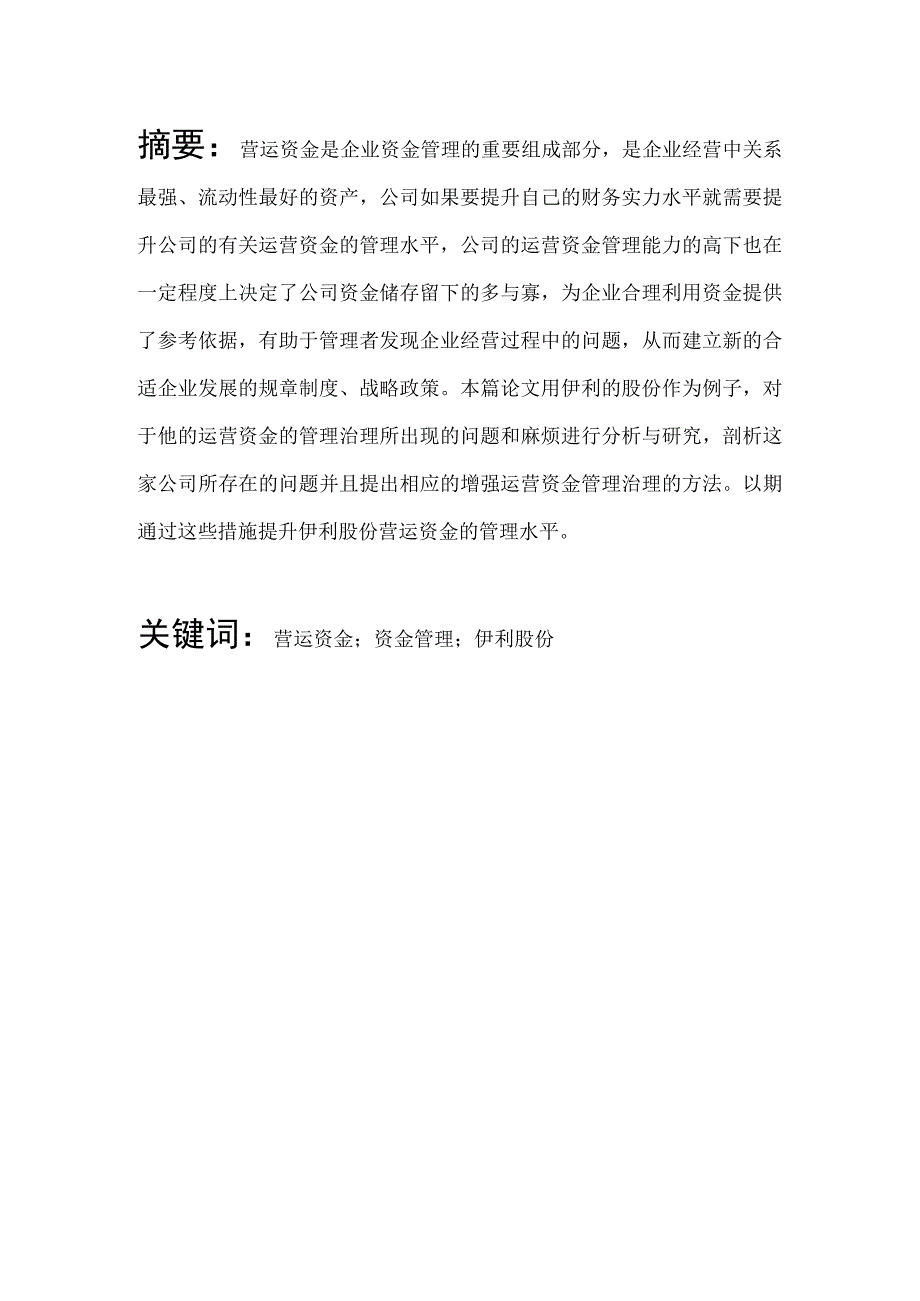 摘要：营运资金是企业资金管理的重要组成部分，是企业经营中关系最强、流动性最好的资产，公司如果要提升自己的财务实力水平就需要提升公司的有关运营资金的管理水平，公司的运营资金管理能力的高下也在一定程度上决定了公司资金储存留下的多与寡，为企业合理利用资金提供了参考依据，有助于管理者发现企业经营过程中的问题，从而建立新的合适企业发展的规章制度、战略政策。本篇论文用伊利的股份作为例子，对于他的运营资金的管理治理所出现的问题和麻烦进行分析与研究，剖析这家公司所存在的问题并且提出相应的增强运营资金管理治理的方法。以期通过这些措施提升伊利股份营运资金的管理水平。

关键词：营运资金；资金管理；伊利股份